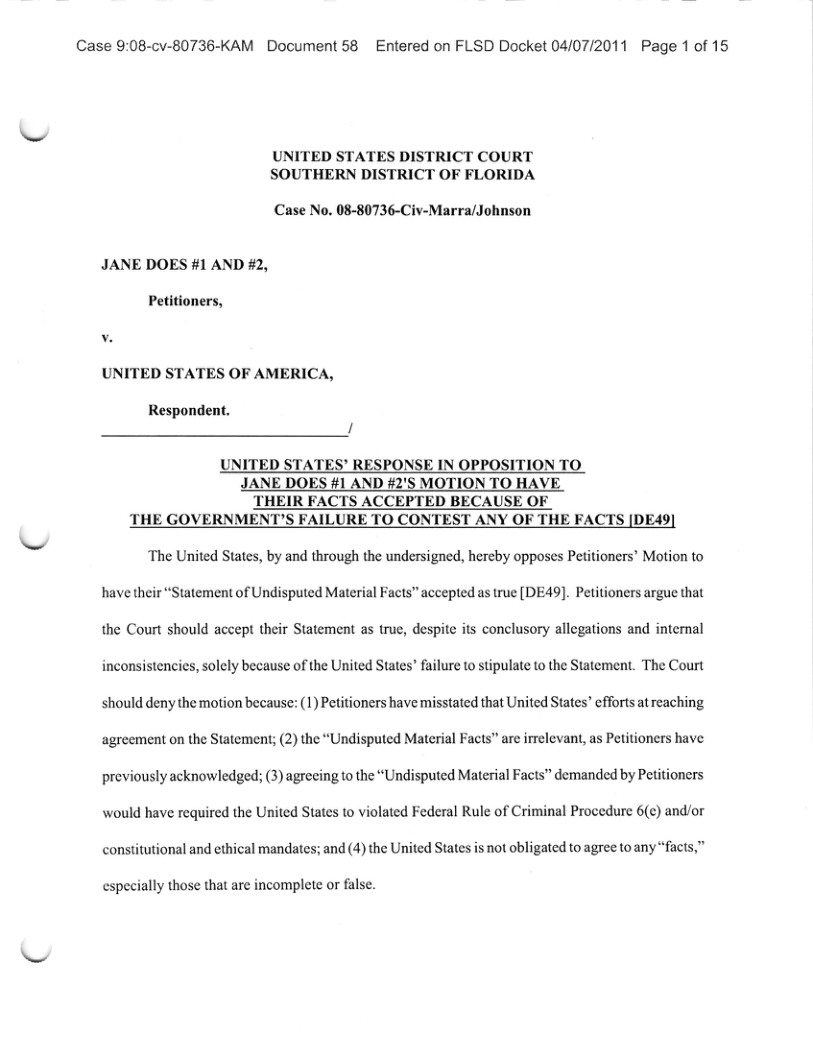 Case 9:08-cv-80736-KAM Document 58 Entered on FLSD Docket 04/07/2011 Page 1 of 15

UNITED STATES DISTRICT COURT
SOUTHERN DISTRICT OF FLORIDA

Case No. 08-80736-Civ-Marra/Johnson

JANE DOES #1 AND #2,

Petitioners,

v.

UNITED STATES OF AMERICA,

Respondent.
_______________________________/

UNITED STATES' RESPONSE IN OPPOSITION TO JANE DOES #1 AND #2'S MOTION TO HAVE THEIR FACTS ACCEPTED BECAUSE OF THE GOVERNMENT'S FAILURE TO CONTEST ANY OF THE FACTS [DE49]

The United States, by and through the undersigned, hereby opposes Petitioners' Motion to have their "Statement of Undisputed Material Facts" accepted as true [DE49]. Petitioners argue that the Court should accept their Statement as true, despite its conclusory allegations and internal inconsistencies, solely because of the United States' failure to stipulate to the Statement. The Court should deny the motion because: (1) Petitioners have misstated that United States' efforts at reaching agreement on the Statement; (2) the "Undisputed Material Facts" are irrelevant, as Petitioners have previously acknowledged; (3) agreeing to the "Undisputed Material Facts" demanded by Petitioners would have required the United States to violated Federal Rule of Criminal Procedure 6(e) and/or constitutional and ethical mandates; and (4) the United States is not obligated to agree to any "facts," especially those that are incomplete or false.